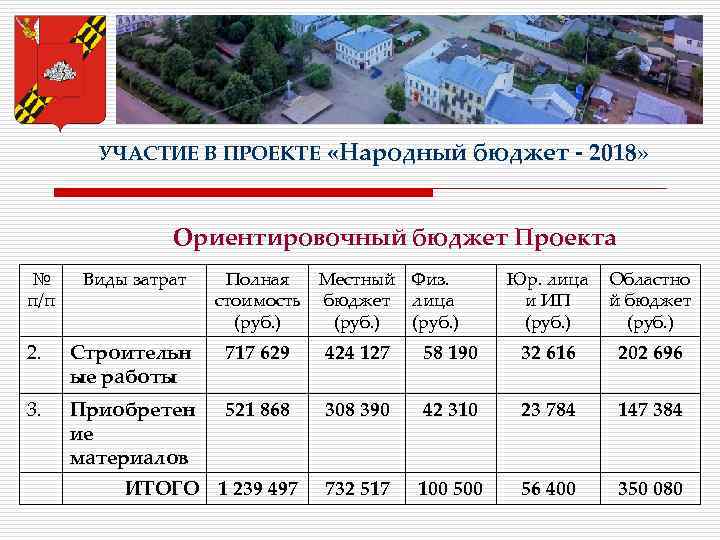 УЧАСТИЕ В ПРОЕКТЕ «Народный бюджет - 2018»

Ориентировочный бюджет Проекта

| № п/п | Виды затрат | Полная стоимость (руб.) | Местный бюджет (руб.) | Физ. лица (руб.) | Юр. лица и ИП (руб.) | Областной бюджет (руб.) |
|---|---|---|---|---|---|---|
| 2. | Строительные работы | 717 629 | 424 127 | 58 190 | 32 616 | 202 696 |
| 3. | Приобретение материалов | 521 868 | 308 390 | 42 310 | 23 784 | 147 384 |
| | ИТОГО | 1 239 497 | 732 517 | 100 500 | 56 400 | 350 080 |